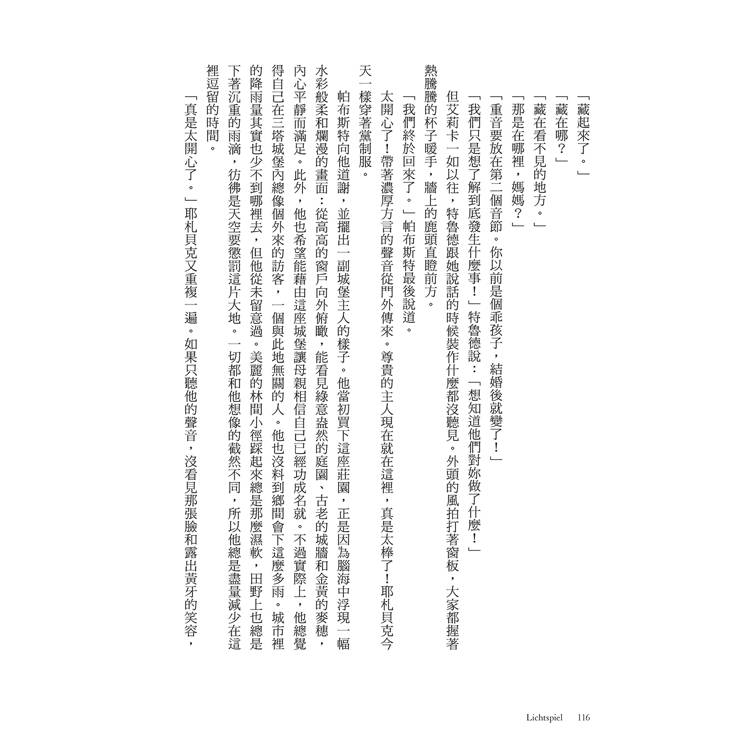 「藏起來了。」

「藏在哪？」

「藏在看不見的地方。」

「那是在哪裡，媽媽？」

「重音要放在第二個音節。你以前是個乖孩子，結婚後就變了！」

「我們只是想了解到底發生什麼事！」特魯德說：「想知道他們對妳做了什麼！」

但艾莉卡一如以往，特魯德跟她說話的時候裝作什麼都沒聽見。外頭的風拍打著窗板，大家都握著熱騰騰的杯子暖手，牆上的鹿頭直瞪前方。

「我們終於回來了。」帕布斯特最後說道。

太開心了！帶著濃厚方言的聲音從門外傳來。尊貴的主人現在就在這裡，真是太棒了！耶札貝克今天一樣穿著黨制服。

帕布斯特向他道謝，並擺出一副城堡主人的樣子。他當初買下這座莊園，正是因為腦海中浮現一幅水彩般柔和爛漫的畫面：從高高的窗戶向外俯瞰，能看見綠意盎然的庭園、古老的城牆和金黃的麥穗，內心平靜而滿足。此外，他也希望能藉由這座城堡讓母親相信自己已經功成名就。不過實際上，他總覺得自己在三塔城堡內總像個外來的訪客，一個與此地無關的人。他也沒料到鄉間會下這麼多雨。城市裡的降雨量其實也少不到哪裡去，但他從未留意過。美麗的林間小徑踩起來總是那麼濕軟，田野上也總是下著沉重的雨滴，彷彿是天空要懲罰這片大地。一切都和他想像的截然不同，所以他總是盡量減少在這裡逗留的時間。

「真是太開心了。」耶札貝克又重複一遍。如果只聽他的聲音，沒看見那張臉和露出黃牙的笑容，

Lichtspiel 116